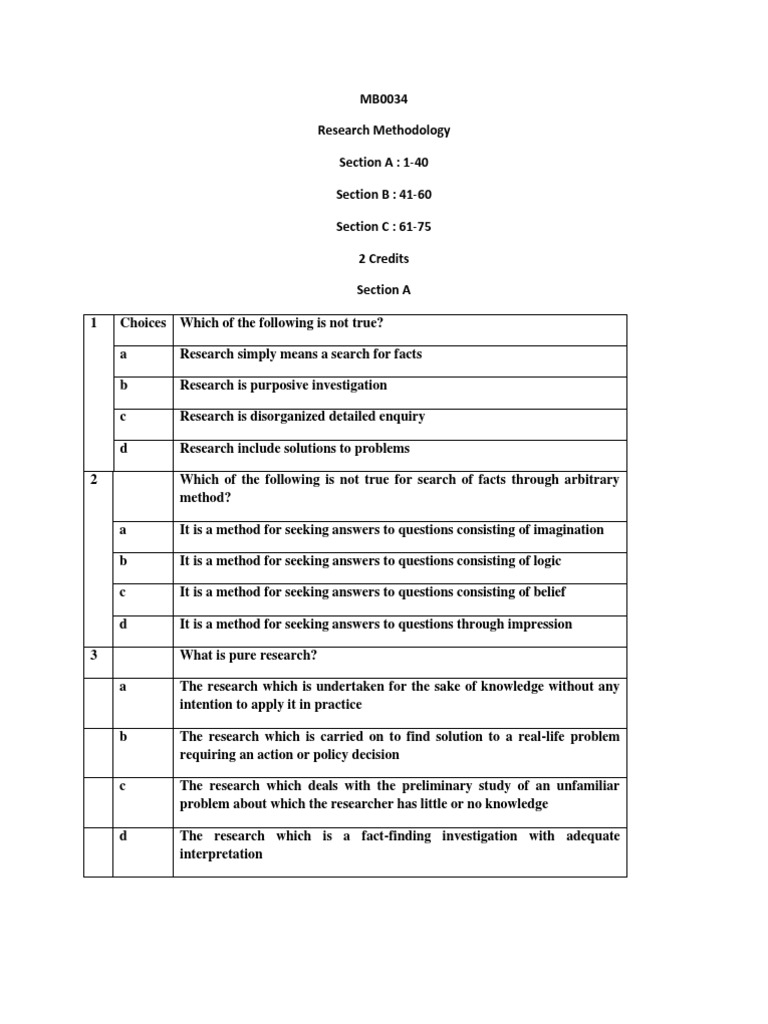 MB0034

Research Methodology

Section A : 1-40

Section B : 41-60

Section C : 61-75

2 Credits

Section A

| 1 | Choices | Which of the following is not true? |
|---|---|---|
| | a | Research simply means a search for facts |
| | b | Research is purposive investigation |
| | c | Research is disorganized detailed enquiry |
| | d | Research include solutions to problems |
| 2 | | Which of the following is not true for search of facts through arbitrary method? |
| | a | It is a method for seeking answers to questions consisting of imagination |
| | b | It is a method for seeking answers to questions consisting of logic |
| | c | It is a method for seeking answers to questions consisting of belief |
| | d | It is a method for seeking answers to questions through impression |
| 3 | | What is pure research? |
| | a | The research which is undertaken for the sake of knowledge without any intention to apply it in practice |
| | b | The research which is carried on to find solution to a real-life problem requiring an action or policy decision |
| | c | The research which deals with the preliminary study of an unfamiliar problem about which the researcher has little or no knowledge |
| | d | The research which is a fact-finding investigation with adequate interpretation |